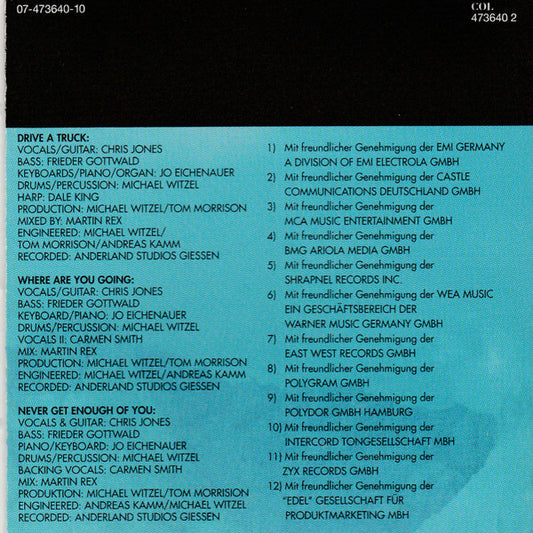 07-473640-10

COL.
473640 2

DRIVE A TRUCK:
VOCALS/GUITAR: CHRIS JONES
BASS: FRIEDER GOTTWALD
KEYBOARDS/PIANO/ORGAN: JO EICHENAUER
DRUMS/PERCUSSION: MICHAEL WITZEL
HARP: DALE KING
PRODUCTION: MICHAEL WITZEL/TOM MORRISON
MIXED BY: MARTIN REX
ENGINEERED: MICHAEL WITZEL/
TOM MORRISON/ANDREAS KAMM
RECORDED: ANDERLAND STUDIOS GIESSEN

WHERE ARE YOU GOING:
VOCALS/GUITAR: CHRIS JONES
BASS: FRIEDER GOTTWALD
KEYBOARD/PIANO: JO EICHENAUER
DRUMS/PERCUSSION: MICHAEL WITZEL
VOCALS II: CARMEN SMITH
MIX: MARTIN REX
PRODUCTION: MICHAEL WITZEL/TOM MORRISON
ENGINEERED: MICHAEL WITZEL/ANDREAS KAMM
RECORDED: ANDERLAND STUDIOS GIESSEN

NEVER GET ENOUGH OF YOU:
VOCALS & GUITAR: CHRIS JONES
BASS: FRIEDER GOTTWALD
PIANO/KEYBOARD: JO EICHENAUER
DRUMS/PERCUSSION: MICHAEL WITZEL
BACKING VOCALS: CARMEN SMITH
MIX: MARTIN REX
PRODUKTION: MICHAEL WITZEL/TOM MORRISION
ENGINEERED: ANDREAS KAMM/MICHAEL WITZEL
RECORDED: ANDERLAND STUDIOS GIESSEN

1) Mit freundlicher Genehmigung der EMI GERMANY A DIVISION OF EMI ELECTROLA GMBH
2) Mit freundlicher Genehmigung der CASTLE COMMUNICATIONS DEUTSCHLAND GMBH
3) Mit freundlicher Genehmigung der MCA MUSIC ENTERTAINMENT GMBH
4) Mit freundlicher Genehmigung der BMG ARIOLA MEDIA GMBH
5) Mit freundlicher Genehmigung der SHRAPNEL RECORDS INC.
6) Mit freundlicher Genehmigung der WEA MUSIC EIN GESCHÄFTSBEREICH DER WARNER MUSIC GERMANY GMBH
7) Mit freundlicher Genehmigung der EAST WEST RECORDS GMBH
8) Mit freundlicher Genehmigung der POLYGRAM GMBH
9) Mit freundlicher Genehmigung der POLYDOR GMBH HAMBURG
10) Mit freundlicher Genehmigung der INTERCORD TONGESELLSCHAFT MBH
11) Mit freundlicher Genehmigung der ZYX RECORDS GMBH
12) Mit freundlicher Genehmigung der "EDEL" GESELLSCHAFT FÜR PRODUKTMARKETING MBH